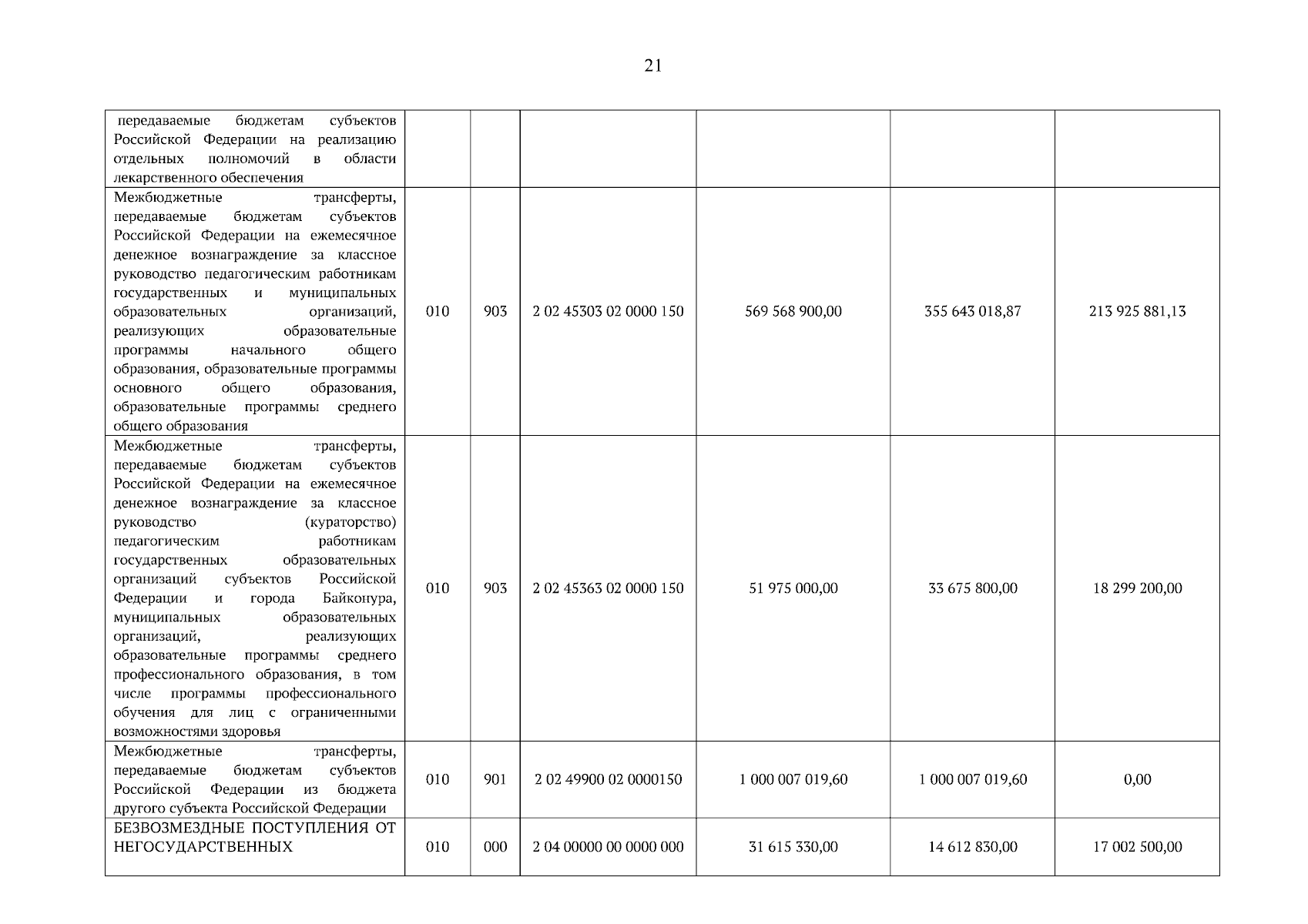 21

| | | | | | | |
|---|---|---|---|---|---|---|
| передаваемые бюджетам субъектов Российской Федерации на реализацию отдельных полномочий в области лекарственного обеспечения | | | | | | |
| Межбюджетные трансферты, передаваемые бюджетам субъектов Российской Федерации на ежемесячное денежное вознаграждение за классное руководство педагогическим работникам государственных и муниципальных образовательных организаций, реализующих образовательные программы начального общего образования, образовательные программы основного общего образования, образовательные программы среднего общего образования | 010 | 903 | 2 02 45303 02 0000 150 | 569 568 900,00 | 355 643 018,87 | 213 925 881,13 |
| Межбюджетные трансферты, передаваемые бюджетам субъектов Российской Федерации на ежемесячное денежное вознаграждение за классное руководство (кураторство) педагогическим работникам государственных образовательных организаций субъектов Российской Федерации и города Байконура, муниципальных образовательных организаций, реализующих образовательные программы среднего профессионального образования, в том числе программы профессионального обучения для лиц с ограниченными возможностями здоровья | 010 | 903 | 2 02 45363 02 0000 150 | 51 975 000,00 | 33 675 800,00 | 18 299 200,00 |
| Межбюджетные трансферты, передаваемые бюджетам субъектов Российской Федерации из бюджета другого субъекта Российской Федерации | 010 | 901 | 2 02 49900 02 0000150 | 1 000 007 019,60 | 1 000 007 019,60 | 0,00 |
| БЕЗВОЗМЕЗДНЫЕ ПОСТУПЛЕНИЯ ОТ НЕГОСУДАРСТВЕННЫХ | 010 | 000 | 2 04 00000 00 0000 000 | 31 615 330,00 | 14 612 830,00 | 17 002 500,00 |